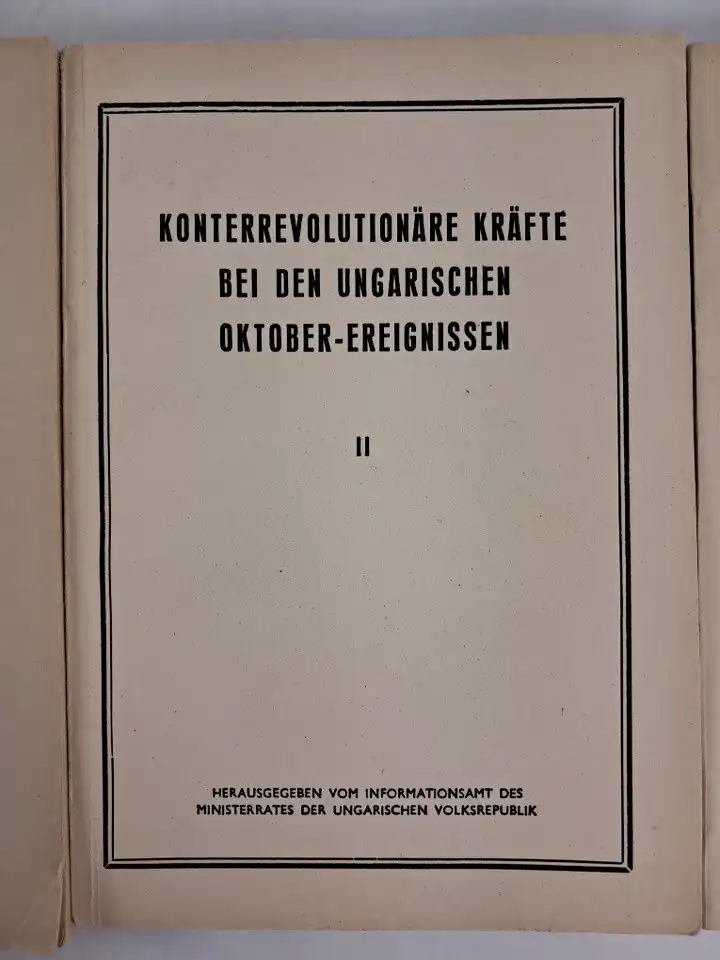 KONTERREVOLUTIONÄRE KRÄFTE BEI DEN UNGARISCHEN OKTOBER-EREIGNISSEN

II

HERAUSGEGEBEN VOM INFORMATIONSAMT DES MINISTERRATES DER UNGARISCHEN VOLKSREPUBLIK